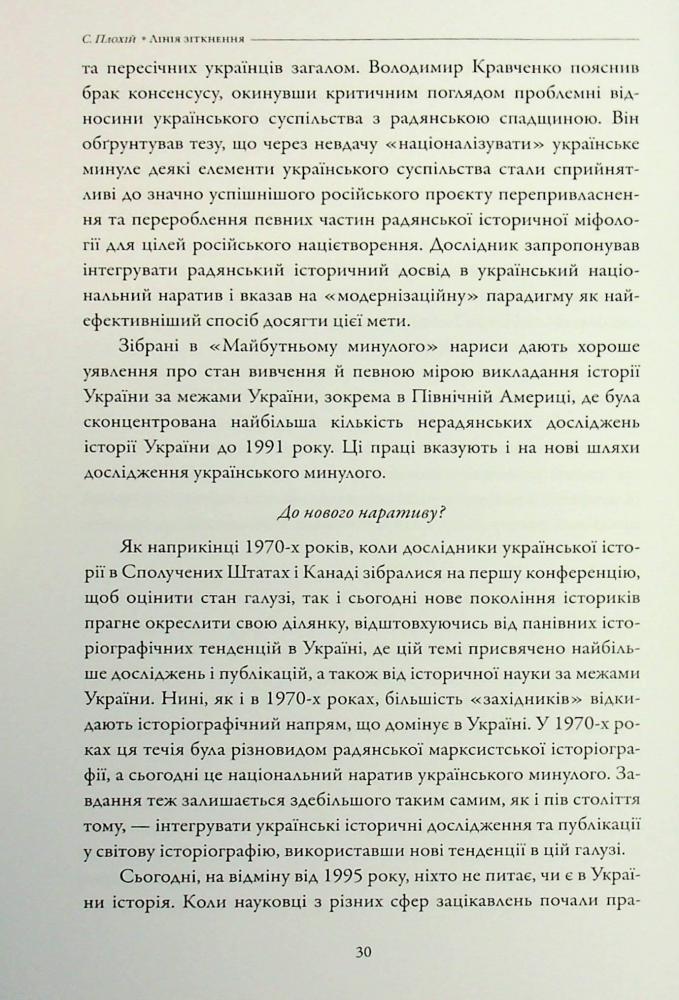 С. Плохій • Лінія зіткнення

та пересічних українців загалом. Володимир Кравченко пояснив брак консенсусу, окинувши критичним поглядом проблемні відносини українського суспільства з радянською спадщиною. Він обґрунтував тезу, що через невдачу «націоналізувати» українське минуле деякі елементи українського суспільства стали сприйнятливі до значно успішнішого російського проєкту перепривласнення та перероблення певних частин радянської історичної міфології для цілей російського націєтворення. Дослідник запропонував інтегрувати радянський історичний досвід в український національний наратив і вказав на «модернізаційну» парадигму як найефективніший спосіб досягти цієї мети.

Зібрані в «Майбутньому минулого» нариси дають хороше уявлення про стан вивчення й певною мірою викладання історії України за межами України, зокрема в Північній Америці, де була сконцентрована найбільша кількість нерадянських досліджень історії України до 1991 року. Ці праці вказують і на нові шляхи дослідження українського минулого.

До нового наративу?

Як наприкінці 1970-х років, коли дослідники української історії в Сполучених Штатах і Канаді зібралися на першу конференцію, щоб оцінити стан галузі, так і сьогодні нове покоління істориків прагне окреслити свою ділянку, відштовхуючись від панівних історіографічних тенденцій в Україні, де цій темі присвячено найбільше досліджень і публікацій, а також від історичної науки за межами України. Нині, як і в 1970-х роках, більшість «західників» відкидають історіографічний напрям, що домінує в Україні. У 1970-х роках ця течія була різновидом радянської марксистської історіографії, а сьогодні це національний наратив українського минулого. Завдання теж залишається здебільшого таким самим, як і пів століття тому, — інтегрувати українські історичні дослідження та публікації у світову історіографію, використавши нові тенденції в цій галузі.

Сьогодні, на відміну від 1995 року, ніхто не питає, чи є в України історія. Коли науковці з різних сфер зацікавлень почали пра-

30